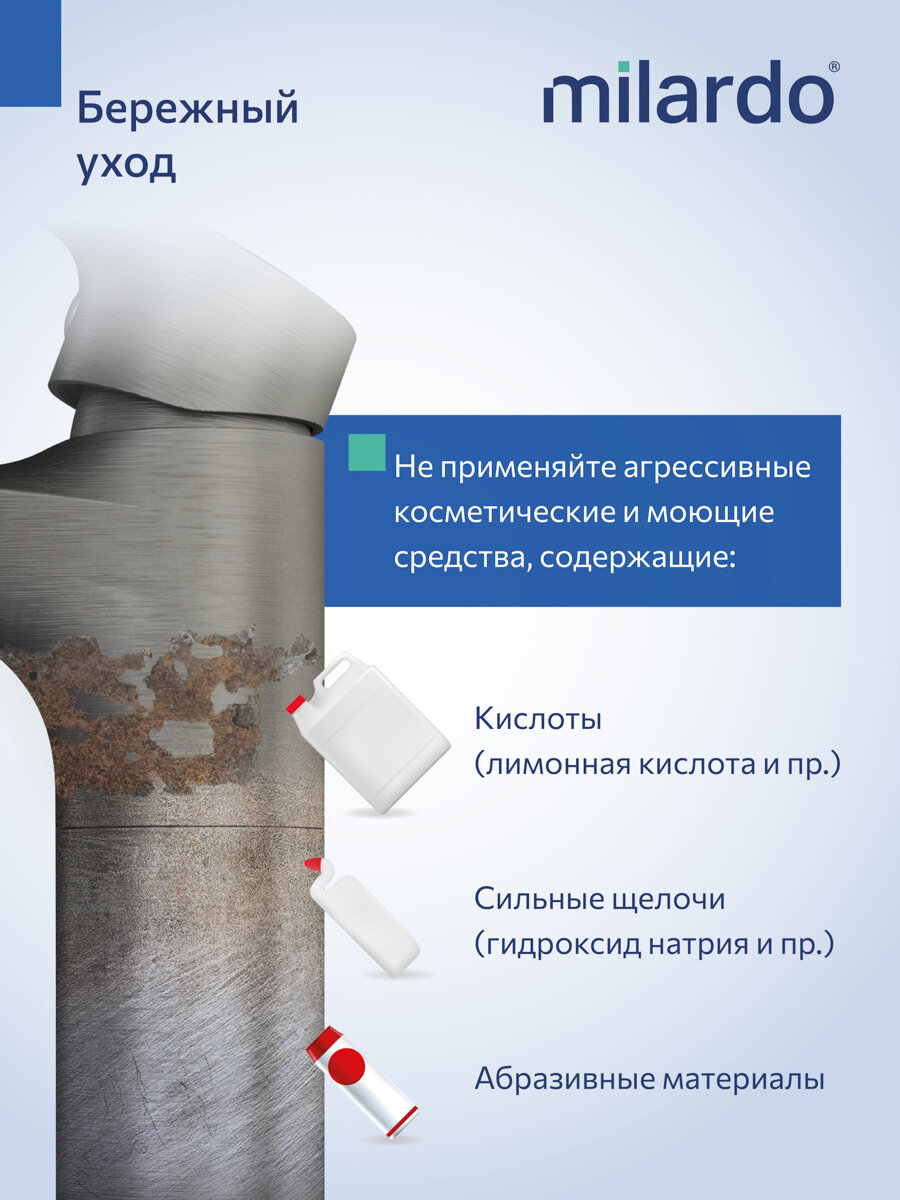 Бережный уход

milardo®

Не применяйте агрессивные косметические и моющие средства, содержащие:

Кислоты
(лимонная кислота и пр.)

Сильные щелочи
(гидроксид натрия и пр.)

Абразивные материалы